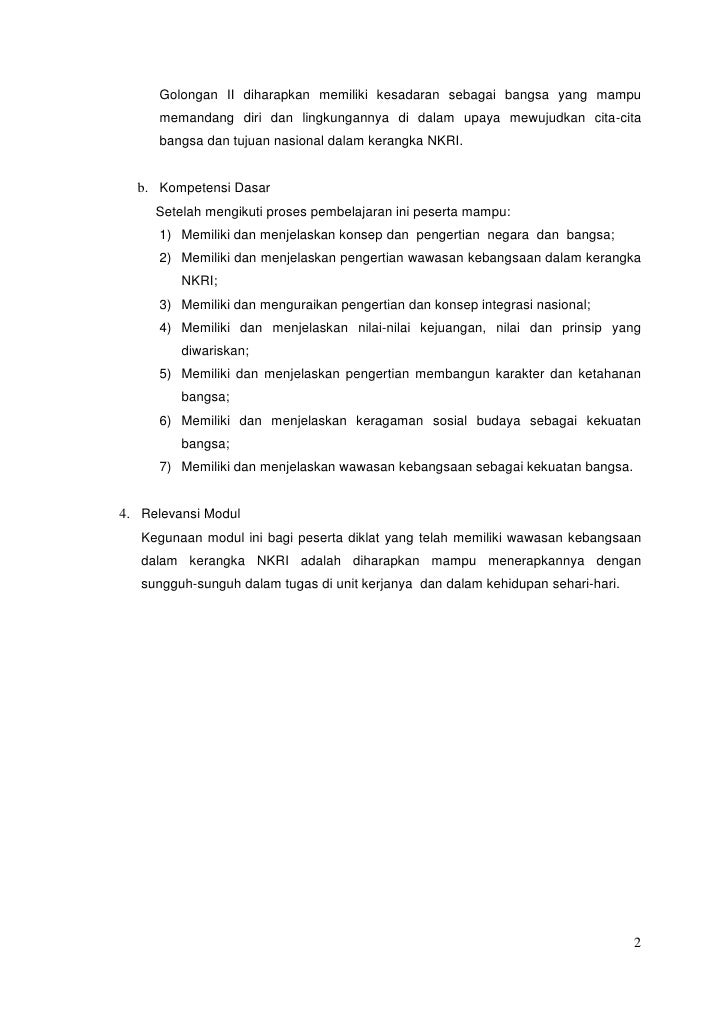 Golongan II diharapkan memiliki kesadaran sebagai bangsa yang mampu memandang diri dan lingkungannya di dalam upaya mewujudkan cita-cita bangsa dan tujuan nasional dalam kerangka NKRI.

b. Kompetensi Dasar

Setelah mengikuti proses pembelajaran ini peserta mampu:

1) Memiliki dan menjelaskan konsep dan pengertian negara dan bangsa;
2) Memiliki dan menjelaskan pengertian wawasan kebangsaan dalam kerangka NKRI;
3) Memiliki dan menguraikan pengertian dan konsep integrasi nasional;
4) Memiliki dan menjelaskan nilai-nilai kejuangan, nilai dan prinsip yang diwariskan;
5) Memiliki dan menjelaskan pengertian membangun karakter dan ketahanan bangsa;
6) Memiliki dan menjelaskan keragaman sosial budaya sebagai kekuatan bangsa;
7) Memiliki dan menjelaskan wawasan kebangsaan sebagai kekuatan bangsa.

4. Relevansi Modul

Kegunaan modul ini bagi peserta diklat yang telah memiliki wawasan kebangsaan dalam kerangka NKRI adalah diharapkan mampu menerapkannya dengan sungguh-sunguh dalam tugas di unit kerjanya dan dalam kehidupan sehari-hari.

2